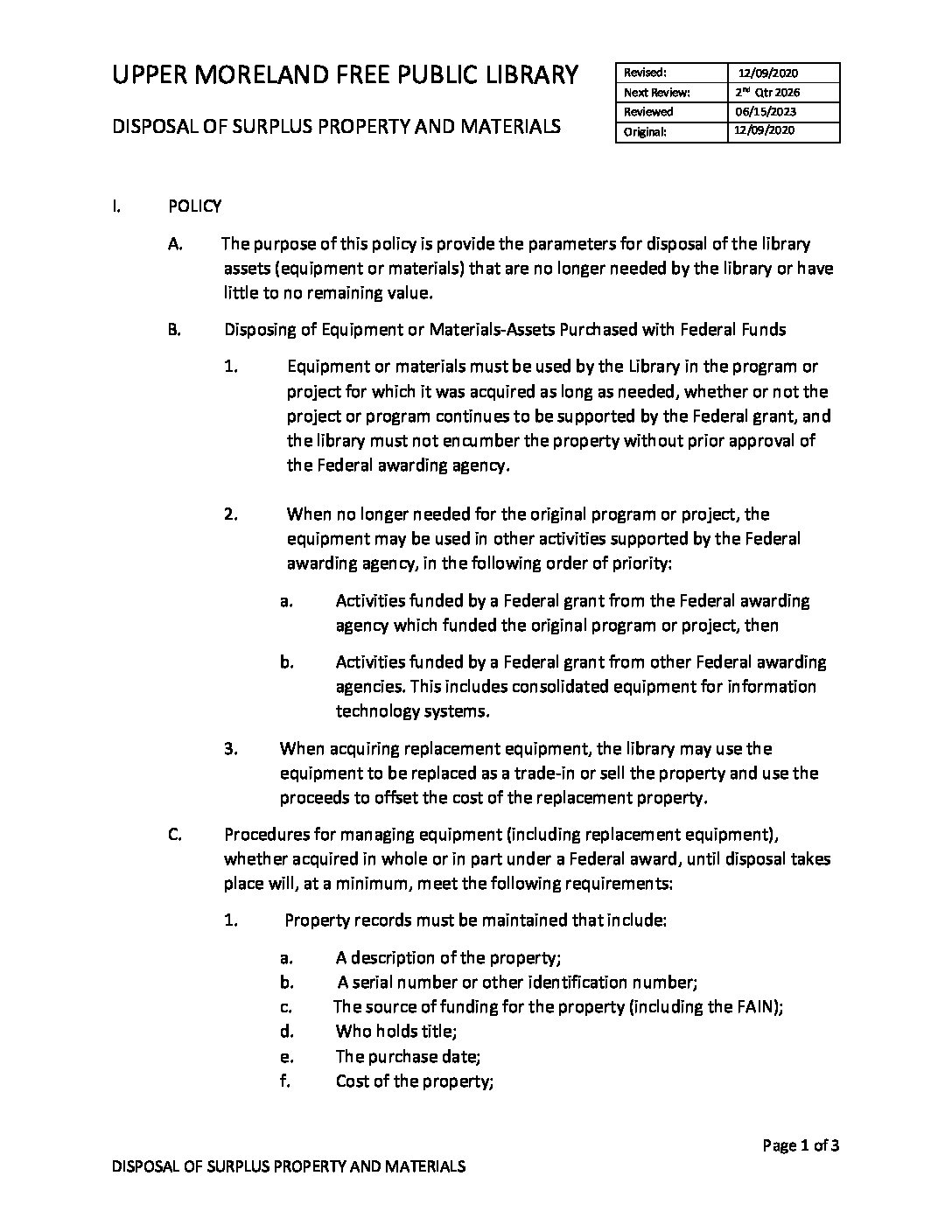 UPPER MORELAND FREE PUBLIC LIBRARY

DISPOSAL OF SURPLUS PROPERTY AND MATERIALS

| Revised: | 12/09/2020 |
|---|---|
| Next Review: | 2$^{nd}$ Qtr 2026 |
| Reviewed | 06/15/2023 |
| Original: | 12/09/2020 |

I. POLICY

A. The purpose of this policy is provide the parameters for disposal of the library assets (equipment or materials) that are no longer needed by the library or have little to no remaining value.

B. Disposing of Equipment or Materials-Assets Purchased with Federal Funds

1. Equipment or materials must be used by the Library in the program or project for which it was acquired as long as needed, whether or not the project or program continues to be supported by the Federal grant, and the library must not encumber the property without prior approval of the Federal awarding agency.

2. When no longer needed for the original program or project, the equipment may be used in other activities supported by the Federal awarding agency, in the following order of priority:

a. Activities funded by a Federal grant from the Federal awarding agency which funded the original program or project, then

b. Activities funded by a Federal grant from other Federal awarding agencies. This includes consolidated equipment for information technology systems.

3. When acquiring replacement equipment, the library may use the equipment to be replaced as a trade-in or sell the property and use the proceeds to offset the cost of the replacement property.

C. Procedures for managing equipment (including replacement equipment), whether acquired in whole or in part under a Federal award, until disposal takes place will, at a minimum, meet the following requirements:

1. Property records must be maintained that include:

a. A description of the property;
b. A serial number or other identification number;
c. The source of funding for the property (including the FAIN);
d. Who holds title;
e. The purchase date;
f. Cost of the property;

Page 1 of 3

DISPOSAL OF SURPLUS PROPERTY AND MATERIALS